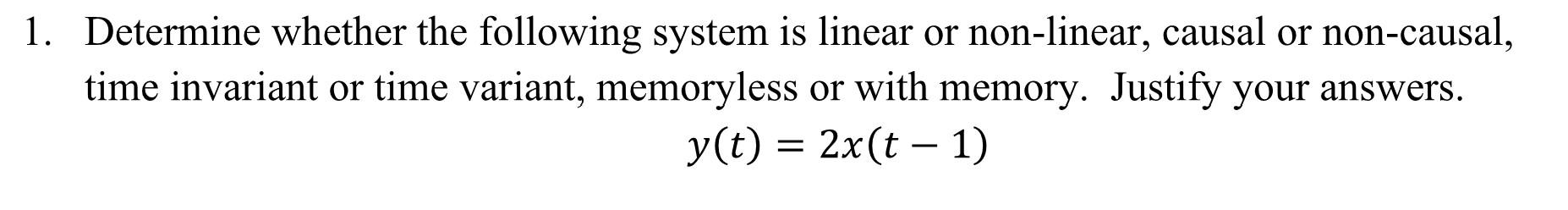 1. Determine whether the following system is linear or non-linear, causal or non-causal, time invariant or time variant, memoryless or with memory. Justify your answers.

$y(t) = 2x(t-1)$